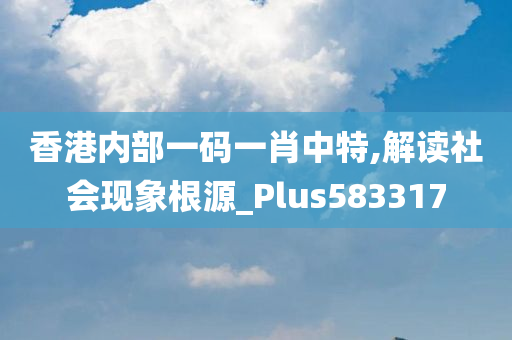 香港内部一码一肖中特,解读社会现象根源_Plus583317